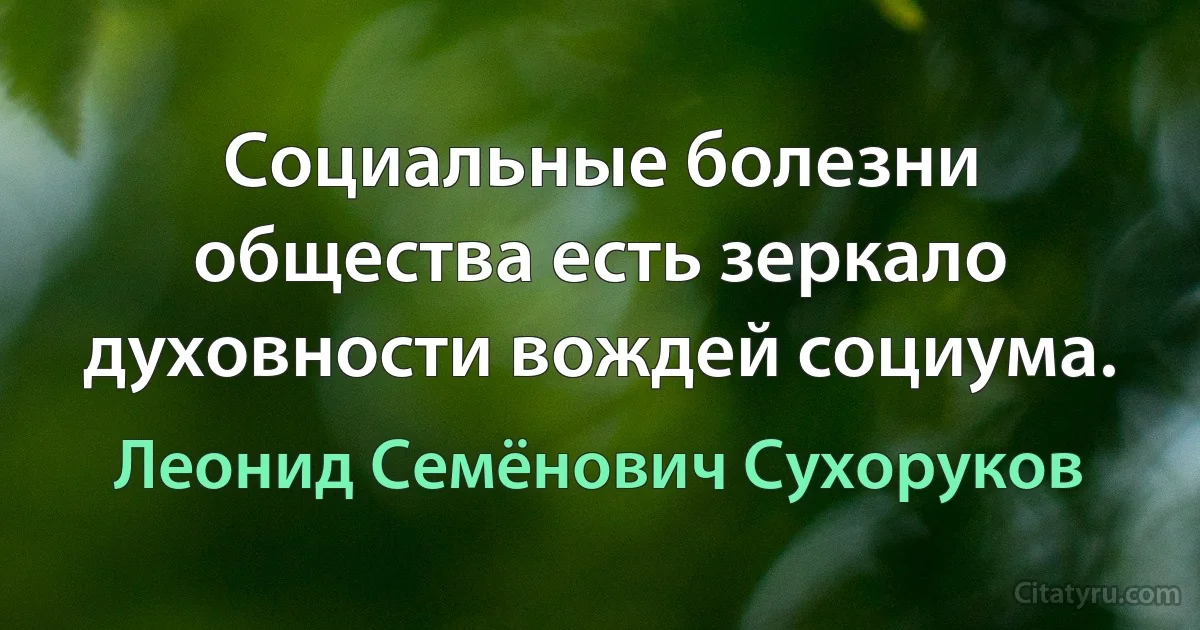 Социальные болезни общества есть зеркало духовности вождей социума.

Леонид Семёнович Сухоруков

Citatyru.com